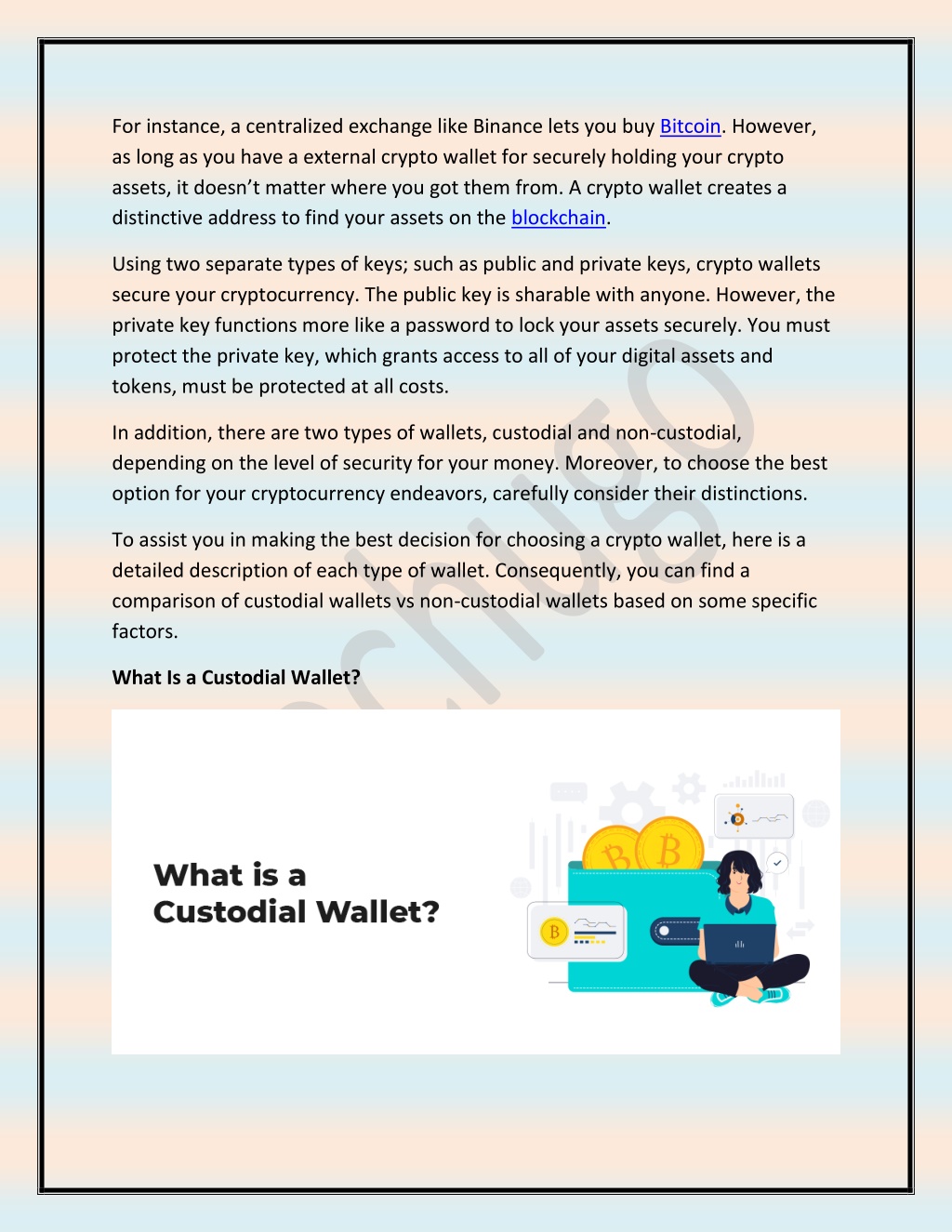 For instance, a centralized exchange like Binance lets you buy Bitcoin. However, as long as you have a external crypto wallet for securely holding your crypto assets, it doesn't matter where you got them from. A crypto wallet creates a distinctive address to find your assets on the blockchain.

Using two separate types of keys; such as public and private keys, crypto wallets secure your cryptocurrency. The public key is sharable with anyone. However, the private key functions more like a password to lock your assets securely. You must protect the private key, which grants access to all of your digital assets and tokens, must be protected at all costs.

In addition, there are two types of wallets, custodial and non-custodial, depending on the level of security for your money. Moreover, to choose the best option for your cryptocurrency endeavors, carefully consider their distinctions.

To assist you in making the best decision for choosing a crypto wallet, here is a detailed description of each type of wallet. Consequently, you can find a comparison of custodial wallets vs non-custodial wallets based on some specific factors.

What Is a Custodial Wallet?

What is a Custodial Wallet?